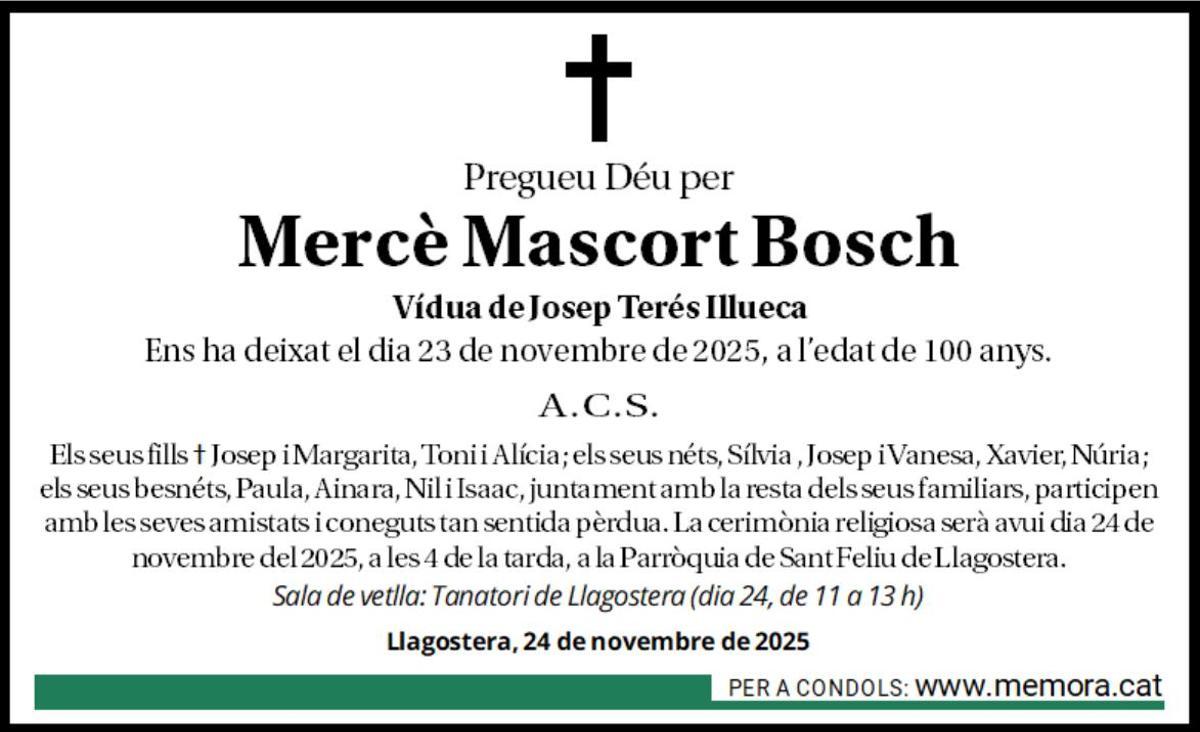 Pregueu Déu per

Mercè Mascort Bosch

Vídua de Josep Terés Illueca

Ens ha deixat el dia 23 de novembre de 2025, a l'edat de 100 anys.

A.C.S.

Els seus fills † Josep i Margarita, Toni i Alícia; els seus néts, Sílvia , Josep i Vanesa, Xavier, Núria; els seus besnéts, Paula, Ainara, Nil i Isaac, juntament amb la resta dels seus familiars, participen amb les seves amistats i coneguts tan sentida pèrdua. La cerimònia religiosa serà avui dia 24 de novembre del 2025, a les 4 de la tarda, a la Parròquia de Sant Feliu de Llagostera.

Sala de vetlla: Tanatori de Llagostera (dia 24, de 11 a 13 h)

Llagostera, 24 de novembre de 2025

PER A CONDOLS: www.memora.cat